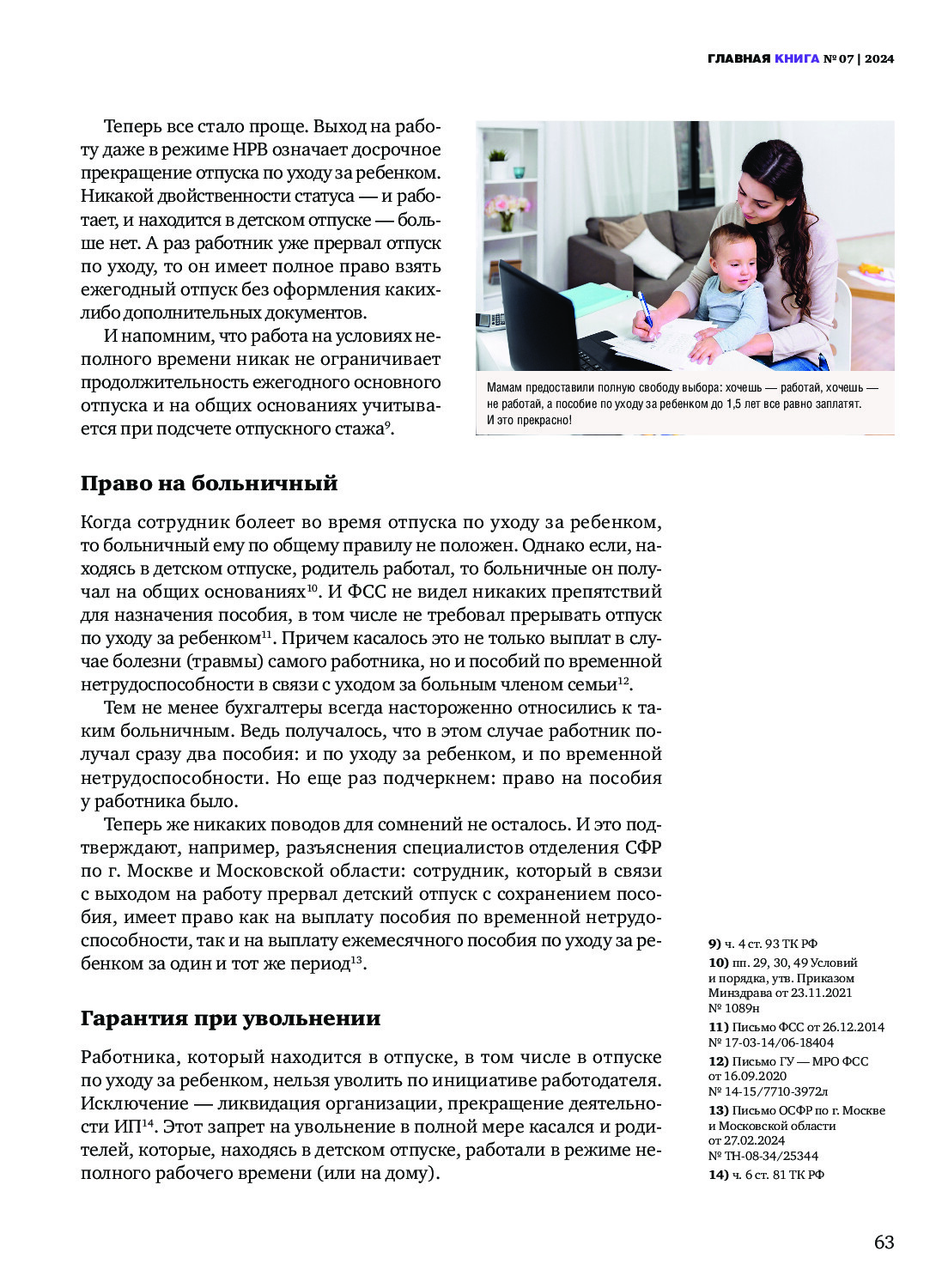 ГЛАВНАЯ КНИГА № 07 | 2024

Теперь все стало проще. Выход на работу даже в режиме НРВ означает досрочное прекращение отпуска по уходу за ребенком. Никакой двойственности статуса — и работает, и находится в детском отпуске — больше нет. А раз работник уже прервал отпуск по уходу, то он имеет полное право взять ежегодный отпуск без оформления каких-либо дополнительных документов.

И напомним, что работа на условиях неполного времени никак не ограничивает продолжительность ежегодного основного отпуска и на общих основаниях учитывается при подсчете отпускного стажа$^{9}$.

Мамам предоставили полную свободу выбора: хочешь — работай, хочешь — не работай, а пособие по уходу за ребенком до 1,5 лет все равно заплатят. И это прекрасно!

Право на больничный

Когда сотрудник болеет во время отпуска по уходу за ребенком, то больничный ему по общему правилу не положен. Однако если, находясь в детском отпуске, родитель работал, то больничные он получал на общих основаниях$^{10}$. И ФСС не видел никаких препятствий для назначения пособия, в том числе не требовал прерывать отпуск по уходу за ребенком$^{11}$. Причем касалось это не только выплат в случае болезни (травмы) самого работника, но и пособий по временной нетрудоспособности в связи с уходом за больным членом семьи$^{12}$.

Тем не менее бухгалтеры всегда настороженно относились к таким больничным. Ведь получалось, что в этом случае работник получал сразу два пособия: и по уходу за ребенком, и по временной нетрудоспособности. Но еще раз подчеркнем: право на пособия у работника было.

Теперь же никаких поводов для сомнений не осталось. И это подтверждают, например, разъяснения специалистов отделения СФР по г. Москве и Московской области: сотрудник, который в связи с выходом на работу прервал детский отпуск с сохранением пособия, имеет право как на выплату пособия по временной нетрудоспособности, так и на выплату ежемесячного пособия по уходу за ребенком за один и тот же период$^{13}$.

Гарантия при увольнении

Работника, который находится в отпуске, в том числе в отпуске по уходу за ребенком, нельзя уволить по инициативе работодателя. Исключение — ликвидация организации, прекращение деятельности ИП$^{14}$. Этот запрет на увольнение в полной мере касался и родителей, которые, находясь в детском отпуске, работали в режиме неполного рабочего времени (или на дому).

9) ч. 4 ст. 93 ТК РФ
10) пп. 29, 30, 49 Условий и порядка, утв. Приказом Минздрава от 23.11.2021 № 1089н
11) Письмо ФСС от 26.12.2014 № 17-03-14/06-18404
12) Письмо ГУ — МРО ФСС от 16.09.2020 № 14-15/7710-3972л
13) Письмо ОСФР по г. Москве и Московской области от 27.02.2024 № ТН-08-34/25344
14) ч. 6 ст. 81 ТК РФ

63